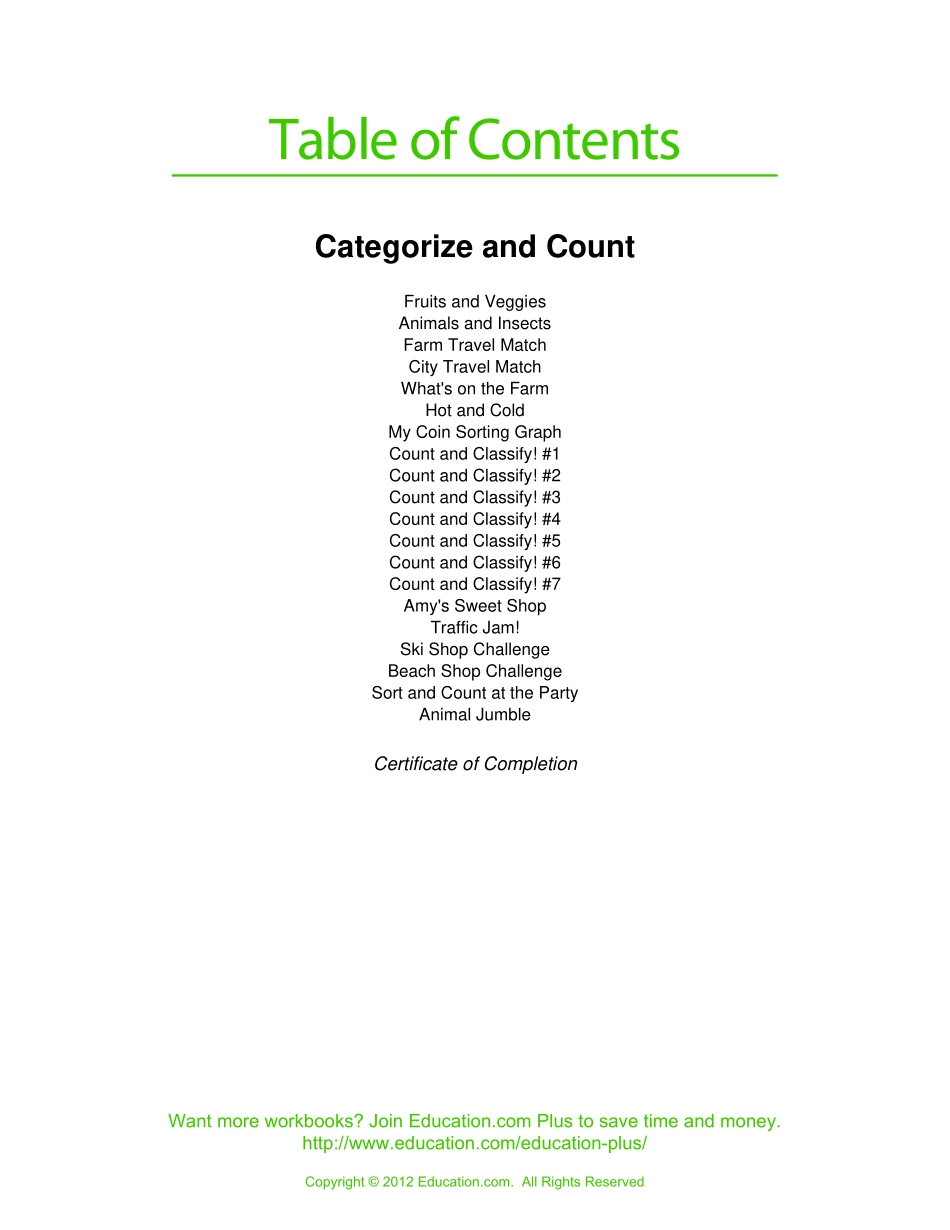 Table of Contents

Categorize and Count

Fruits and Veggies
Animals and Insects
Farm Travel Match
City Travel Match
What's on the Farm
Hot and Cold
My Coin Sorting Graph
Count and Classify! #1
Count and Classify! #2
Count and Classify! #3
Count and Classify! #4
Count and Classify! #5
Count and Classify! #6
Count and Classify! #7
Amy's Sweet Shop
Traffic Jam!
Ski Shop Challenge
Beach Shop Challenge
Sort and Count at the Party
Animal Jumble

Certificate of Completion

Want more workbooks? Join Education.com Plus to save time and money.
http://www.education.com/education-plus/

Copyright © 2012 Education.com. All Rights Reserved